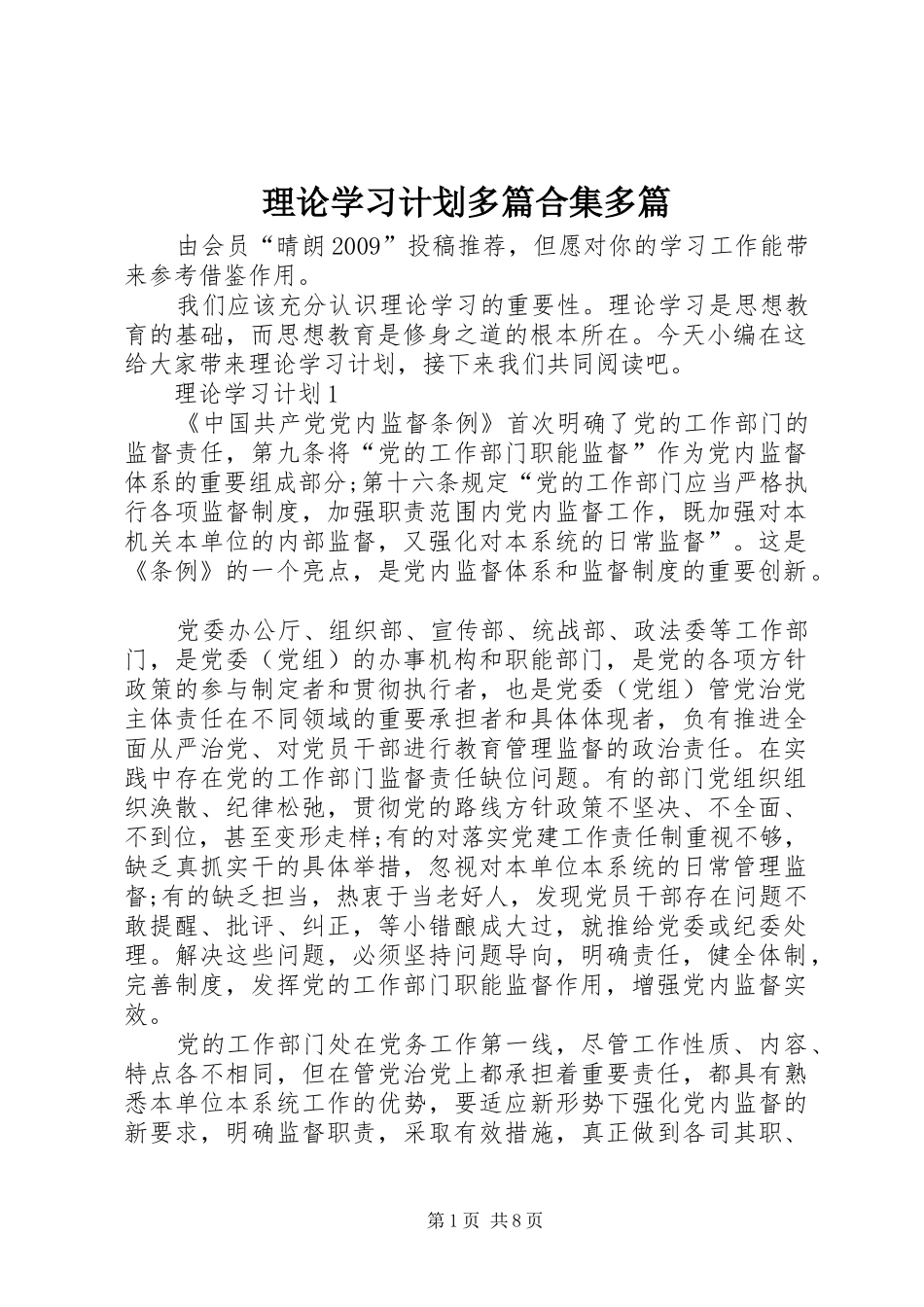 理论学习计划多篇合集多篇

由会员“晴朗2009”投稿推荐，但愿对你的学习工作能带来参考借鉴作用。

我们应该充分认识理论学习的重要性。理论学习是思想教育的基础，而思想教育是修身之道的根本所在。今天小编在这给大家带来理论学习计划，接下来我们共同阅读吧。

理论学习计划1

《中国共产党党内监督条例》首次明确了党的工作部门的监督责任，第九条将“党的工作部门职能监督”作为党内监督体系的重要组成部分;第十六条规定“党的工作部门应当严格执行各项监督制度，加强职责范围内党内监督工作，既加强对本机关本单位的内部监督，又强化对本系统的日常监督”。这是《条例》的一个亮点，是党内监督体系和监督制度的重要创新。

党委办公厅、组织部、宣传部、统战部、政法委等工作部门，是党委（党组）的办事机构和职能部门，是党的各项方针政策的参与制定者和贯彻执行者，也是党委（党组）管党治党主体责任在不同领域的重要承担者和具体体现者，负有推进全面从严治党、对党员干部进行教育管理监督的政治责任。在实践中存在党的工作部门监督责任缺位问题。有的部门党组织组织涣散、纪律松弛，贯彻党的路线方针政策不坚决、不全面、不到位，甚至变形走样;有的对落实党建工作责任制重视不够，缺乏真抓实干的具体举措，忽视对本单位本系统的日常管理监督;有的缺乏担当，热衷于当老好人，发现党员干部存在问题不敢提醒、批评、纠正，等小错酿成大过，就推给党委或纪委处理。解决这些问题，必须坚持问题导向，明确责任，健全体制，完善制度，发挥党的工作部门职能监督作用，增强党内监督实效。

党的工作部门处在党务工作第一线，尽管工作性质、内容、特点各不相同，但在管党治党上都承担着重要责任，都具有熟悉本单位本系统工作的优势，要适应新形势下强化党内监督的新要求，明确监督职责，采取有效措施，真正做到各司其职、

第1页 共8页